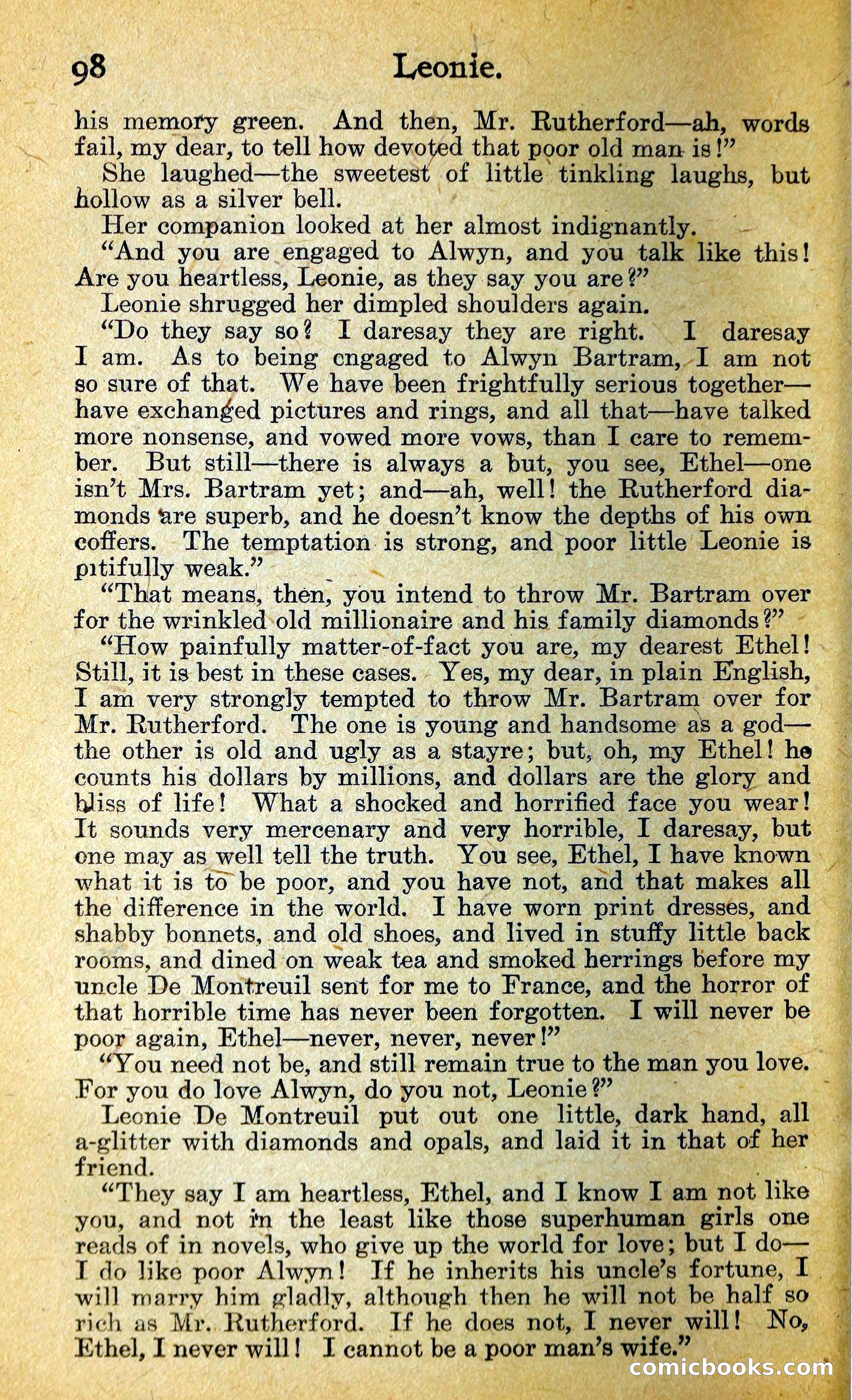 98 Leonie.

his memory green. And then, Mr. Rutherford—ah, words fail, my dear, to tell how devoted that poor old man is!"

She laughed—the sweetest of little tinkling laughs, but hollow as a silver bell.

Her companion looked at her almost indignantly.

"And you are engaged to Alwyn, and you talk like this! Are you heartless, Leonie, as they say you are?"

Leonie shrugged her dimpled shoulders again.

"Do they say so? I daresay they are right. I daresay I am. As to being engaged to Alwyn Bartram, I am not so sure of that. We have been frightfully serious together—have exchanged pictures and rings, and all that—have talked more nonsense, and vowed more vows, than I care to remember. But still—there is always a but, you see, Ethel—one isn't Mrs. Bartram yet; and—ah, well! the Rutherford diamonds are superb, and he doesn't know the depths of his own coffers. The temptation is strong, and poor little Leonie is pitifully weak."

"That means, then, you intend to throw Mr. Bartram over for the wrinkled old millionaire and his family diamonds?"

"How painfully matter-of-fact you are, my dearest Ethel! Still, it is best in these cases. Yes, my dear, in plain English, I am very strongly tempted to throw Mr. Bartram over for Mr. Rutherford. The one is young and handsome as a god—the other is old and ugly as a stayre; but, oh, my Ethel! he counts his dollars by millions, and dollars are the glory and bliss of life! What a shocked and horrified face you wear! It sounds very mercenary and very horrible, I daresay, but one may as well tell the truth. You see, Ethel, I have known what it is to be poor, and you have not, and that makes all the difference in the world. I have worn print dresses, and shabby bonnets, and old shoes, and lived in stuffy little back rooms, and dined on weak tea and smoked herrings before my uncle De Montreuil sent for me to France, and the horror of that horrible time has never been forgotten. I will never be poor again, Ethel—never, never, never!"

"You need not be, and still remain true to the man you love. For you do love Alwyn, do you not, Leonie?"

Leonie De Montreuil put out one little, dark hand, all a-glitter with diamonds and opals, and laid it in that of her friend.

"They say I am heartless, Ethel, and I know I am not like you, and not in the least like those superhuman girls one reads of in novels, who give up the world for love; but I do—I do like poor Alwyn! If he inherits his uncle's fortune, I will marry him gladly, although then he will not be half so rich as Mr. Rutherford. If he does not, I never will! No, Ethel, I never will! I cannot be a poor man's wife."

comicbooks.com